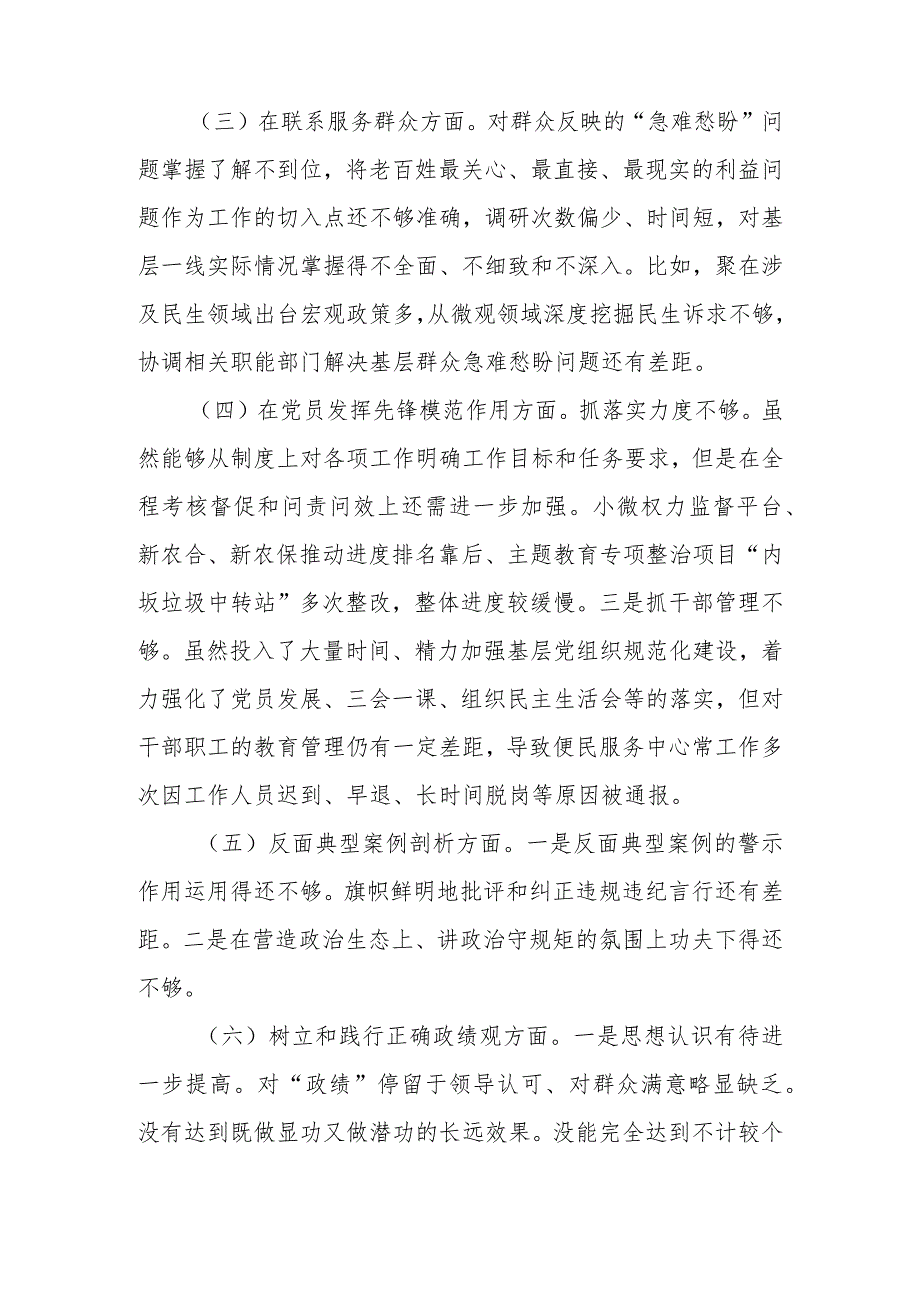 （三）在联系服务群众方面。对群众反映的“急难愁盼”问题掌握了解不到位，将老百姓最关心、最直接、最现实的利益问题作为工作的切入点还不够准确，调研次数偏少、时间短，对基层一线实际情况掌握得不全面、不细致和不深入。比如，聚在涉及民生领域出台宏观政策多，从微观领域深度挖掘民生诉求不够，协调相关职能部门解决基层群众急难愁盼问题还有差距。

（四）在党员发挥先锋模范作用方面。抓落实力度不够。虽然能够从制度上对各项工作明确工作目标和任务要求，但是在全程考核督促和问责问效上还需进一步加强。小微权力监督平台、新农合、新农保推动进度排名靠后、主题教育专项整治项目“内坂垃圾中转站”多次整改，整体进度较缓慢。三是抓干部管理不够。虽然投入了大量时间、精力加强基层党组织规范化建设，着力强化了党员发展、三会一课、组织民主生活会等的落实，但对干部职工的教育管理仍有一定差距，导致便民服务中心常工作多次因工作人员迟到、早退、长时间脱岗等原因被通报。

（五）反面典型案例剖析方面。一是反面典型案例的警示作用运用得还不够。旗帜鲜明地批评和纠正违规违纪言行还有差距。二是在营造政治生态上、讲政治守规矩的氛围上功夫下得还不够。

（六）树立和践行正确政绩观方面。一是思想认识有待进一步提高。对“政绩”停留于领导认可、对群众满意略显缺乏。没有达到既做显功又做潜功的长远效果。没能完全达到不计较个